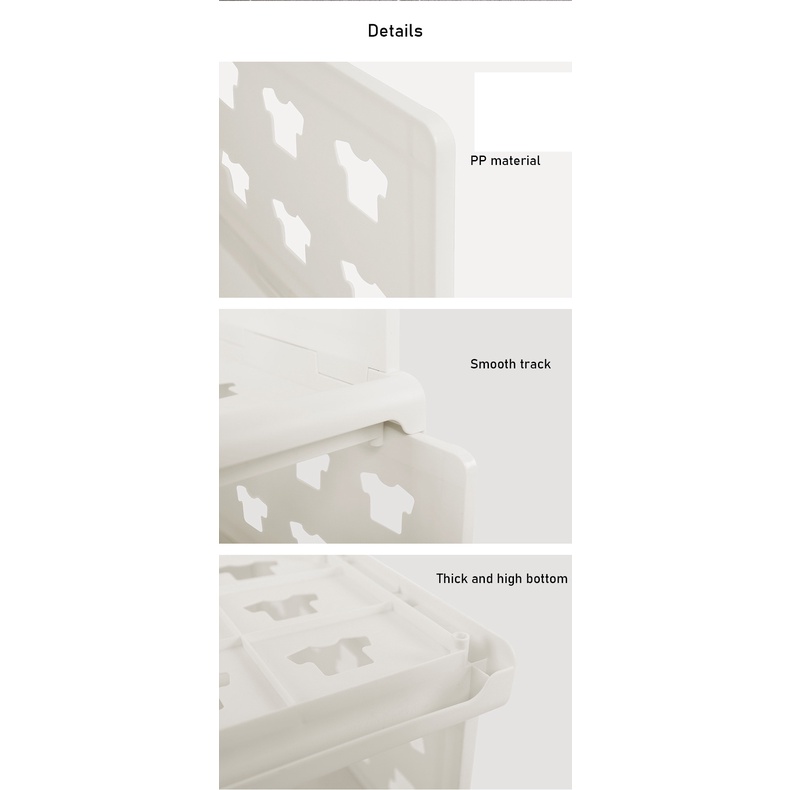 Details

PP material

Smooth track

Thick and high bottom